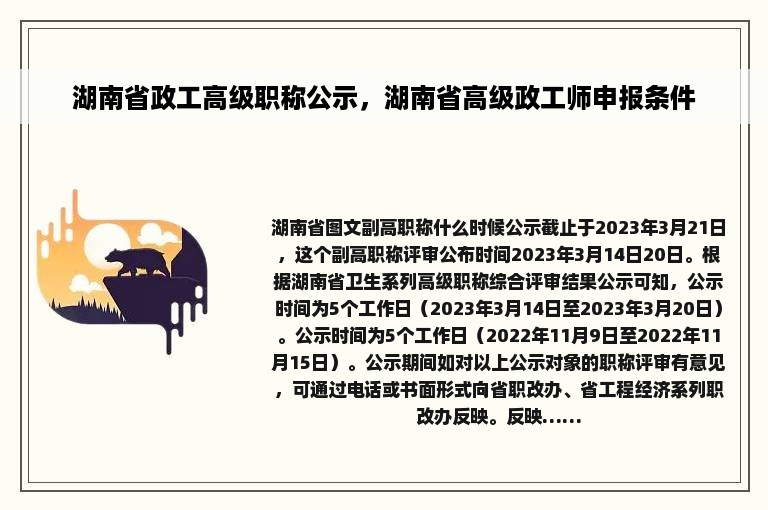 湖南省政工高级职称公示，湖南省高级政工师申报条件

湖南省图文副高职称什么时候公示截止于2023年3月21日，这个副高职称评审公布时间2023年3月14日20日。根据湖南省卫生系列高级职称综合评审结果公示可知，公示时间为5个工作日（2023年3月14日至2023年3月20日）。公示时间为5个工作日（2022年11月9日至2022年11月15日）。公示期间如对以上公示对象的职称评审有意见，可通过电话或书面形式向省职改办、省工程经济系列职改办反映。反映......